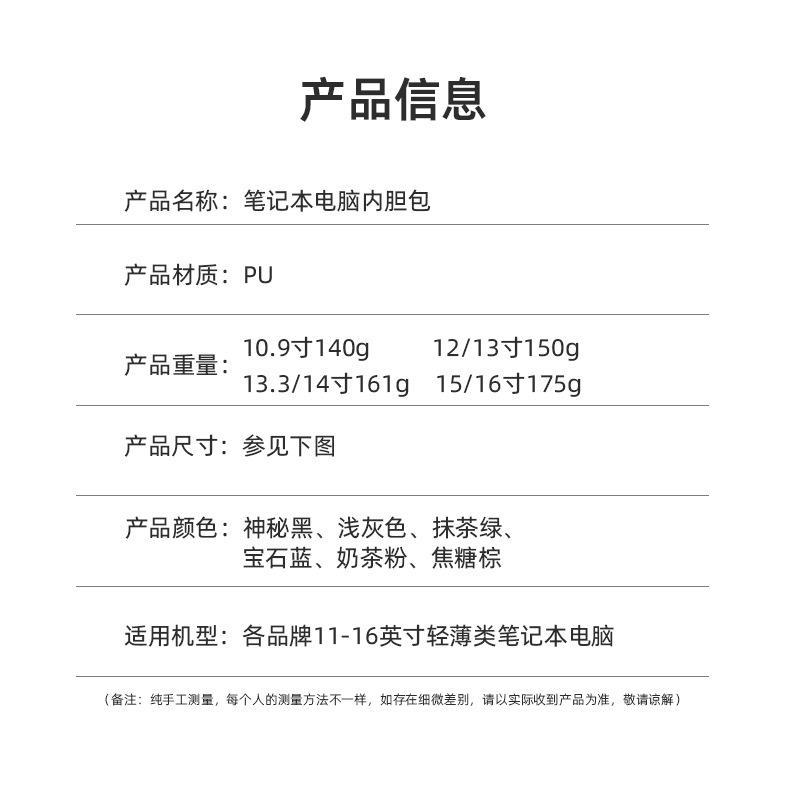 产品信息

产品名称：笔记本电脑内胆包

产品材质：PU

产品重量：10.9寸140g 12/13寸150g
13.3/14寸161g 15/16寸175g

产品尺寸：参见下图

产品颜色：神秘黑、浅灰色、抹茶绿、
宝石蓝、奶茶粉、焦糖棕

适用机型：各品牌11-16英寸轻薄类笔记本电脑

（备注：纯手工测量，每个人的测量方法不一样，如存在细微差别，请以实际收到产品为准，敬请谅解）